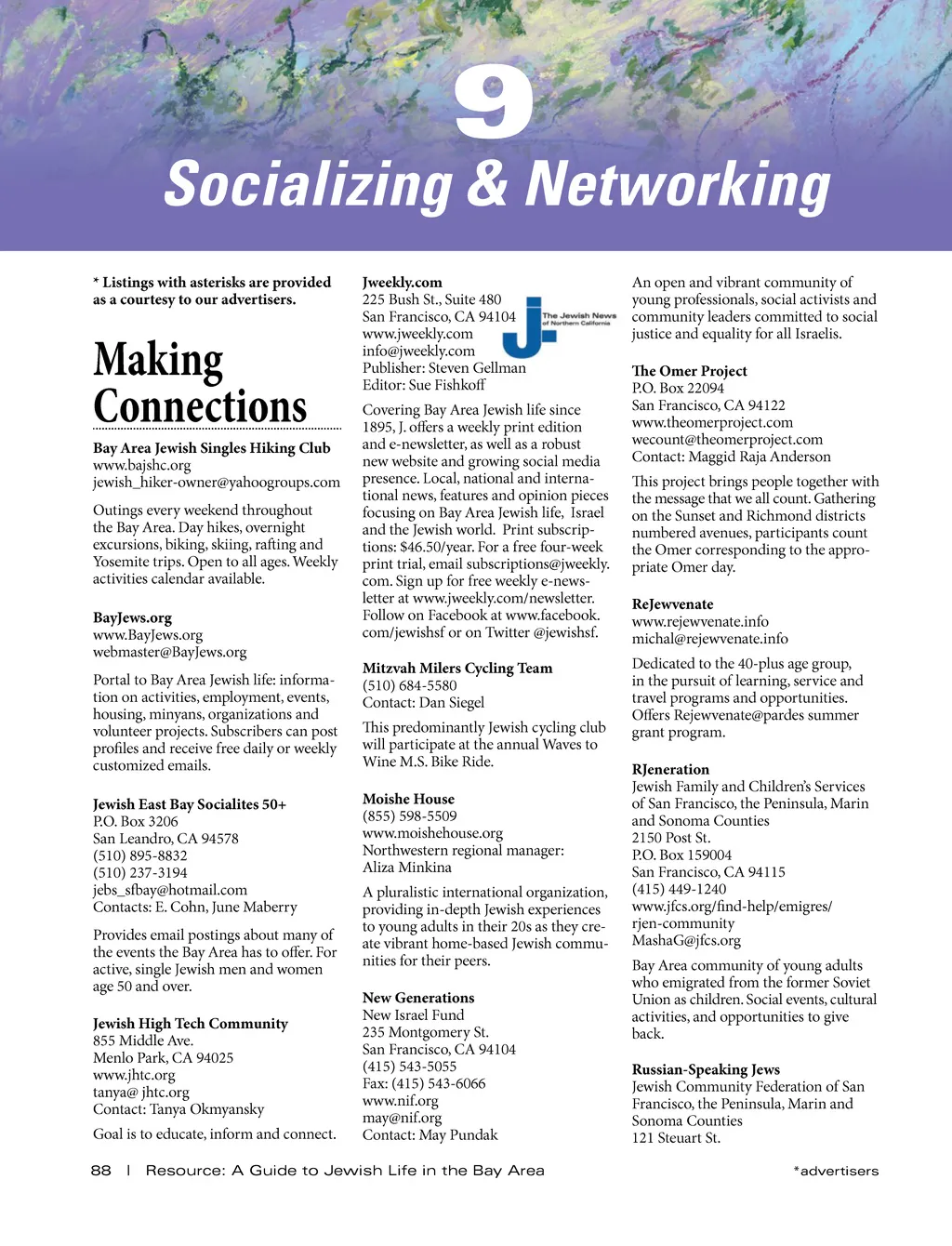 9
Socializing & Networking

* Listings with asterisks are provided as a courtesy to our advertisers.

Making Connections

Bay Area Jewish Singles Hiking Club
www.bajshc.org
jewish_hiker-owner@yahoogroups.com

Outings every weekend throughout the Bay Area. Day hikes, overnight excursions, biking, skiing, rafting and Yosemite trips. Open to all ages. Weekly activities calendar available.

BayJews.org
www.BayJews.org
webmaster@BayJews.org

Portal to Bay Area Jewish life: information on activities, employment, events, housing, minyans, organizations and volunteer projects. Subscribers can post profiles and receive free daily or weekly customized emails.

Jewish East Bay Socialites 50+
P.O. Box 3206
San Leandro, CA 94578
(510) 895-8832
(510) 237-3194
jebs_sfbay@hotmail.com
Contacts: E. Cohn, June Maberry

Provides email postings about many of the events the Bay Area has to offer. For active, single Jewish men and women age 50 and over.

Jewish High Tech Community
855 Middle Ave.
Menlo Park, CA 94025
www.jhtc.org
tanya@ jhtc.org
Contact: Tanya Okmyansky

Goal is to educate, inform and connect.

Jweekly.com
225 Bush St., Suite 480
San Francisco, CA 94104
www.jweekly.com
info@jweekly.com
Publisher: Steven Gellman
Editor: Sue Fishkoff

J. The Jewish News of Northern California

Covering Bay Area Jewish life since 1895, J. offers a weekly print edition and e-newsletter, as well as a robust new website and growing social media presence. Local, national and international news, features and opinion pieces focusing on Bay Area Jewish life, Israel and the Jewish world. Print subscriptions: $46.50/year. For a free four-week print trial, email subscriptions@jweekly.com. Sign up for free weekly e-newsletter at www.jweekly.com/newsletter. Follow on Facebook at www.facebook.com/jewishsf or on Twitter @jewishsf.

Mitzvah Milers Cycling Team
(510) 684-5580
Contact: Dan Siegel

This predominantly Jewish cycling club will participate at the annual Waves to Wine M.S. Bike Ride.

Moishe House
(855) 598-5509
www.moishehouse.org
Northwestern regional manager:
Aliza Minkina

A pluralistic international organization, providing in-depth Jewish experiences to young adults in their 20s as they create vibrant home-based Jewish communities for their peers.

New Generations
New Israel Fund
235 Montgomery St.
San Francisco, CA 94104
(415) 543-5055
Fax: (415) 543-6066
www.nif.org
may@nif.org
Contact: May Pundak

An open and vibrant community of young professionals, social activists and community leaders committed to social justice and equality for all Israelis.

The Omer Project
P.O. Box 22094
San Francisco, CA 94122
www.theomerproject.com
wecount@theomerproject.com
Contact: Maggid Raja Anderson

This project brings people together with the message that we all count. Gathering on the Sunset and Richmond districts numbered avenues, participants count the Omer corresponding to the appropriate Omer day.

ReJewvenate
www.rejewvenate.info
michal@rejewvenate.info

Dedicated to the 40-plus age group, in the pursuit of learning, service and travel programs and opportunities. Offers Rejewvenate@pardes summer grant program.

RJeneration
Jewish Family and Children's Services of San Francisco, the Peninsula, Marin and Sonoma Counties
2150 Post St.
P.O. Box 159004
San Francisco, CA 94115
(415) 449-1240
www.jfcs.org/find-help/emigres/rjen-community
MashaG@jfcs.org

Bay Area community of young adults who emigrated from the former Soviet Union as children. Social events, cultural activities, and opportunities to give back.

Russian-Speaking Jews
Jewish Community Federation of San Francisco, the Peninsula, Marin and Sonoma Counties
121 Steuart St.

88 | Resource: A Guide to Jewish Life in the Bay Area *advertisers